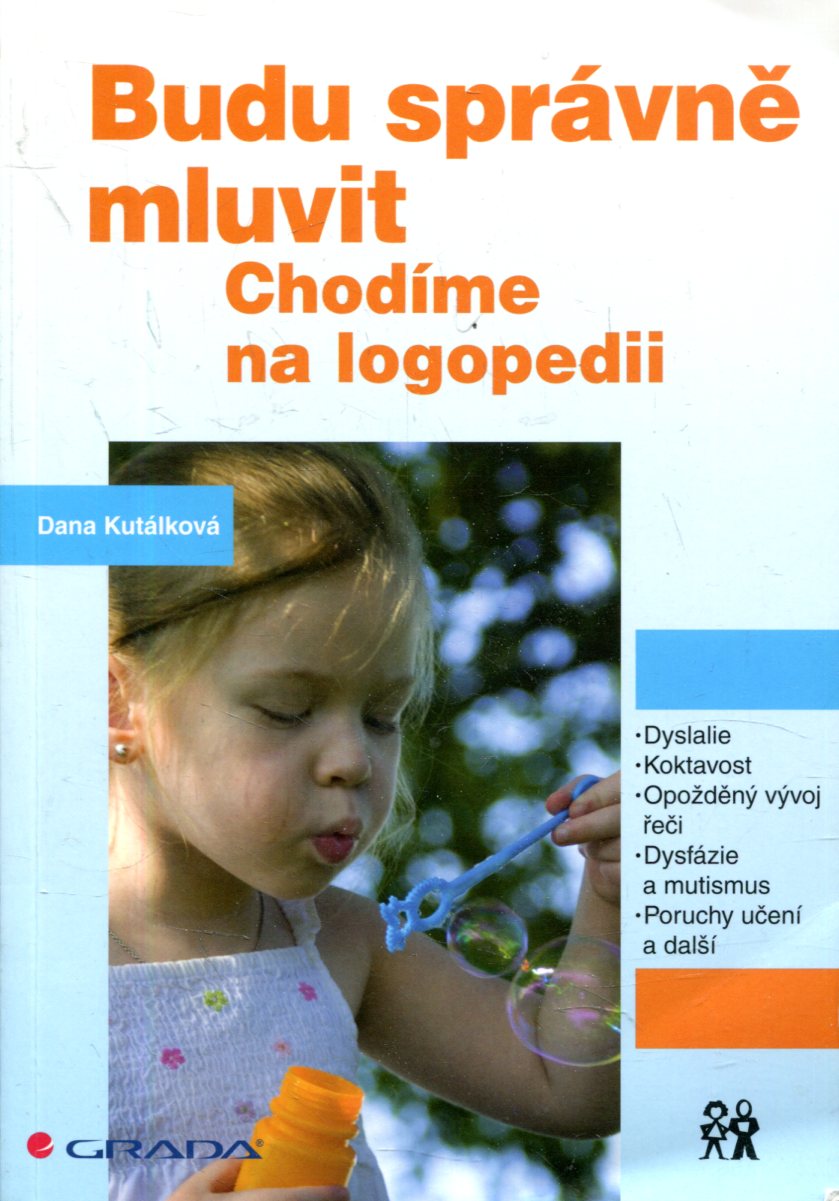 Budu správně mluvit

Chodíme na logopedii

Dana Kutálková

• Dyslalie
• Koktavost
• Opožděný vývoj řeči
• Dysfázie a mutismus
• Poruchy učení a další

GRADA